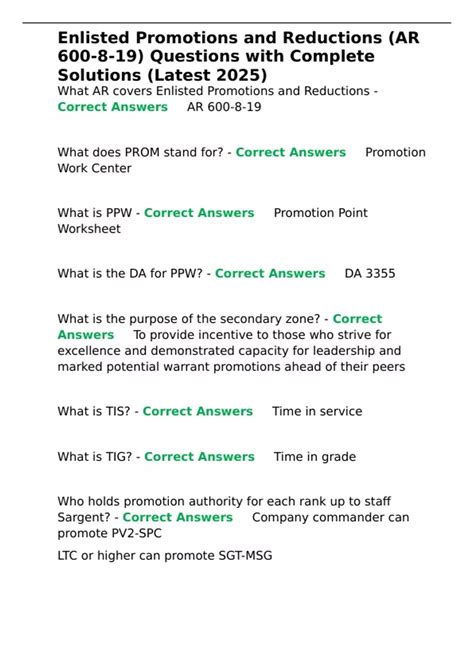 Enlisted Promotions and Reductions (AR 600-8-19) Questions with Complete Solutions (Latest 2025)

What AR covers Enlisted Promotions and Reductions - Correct Answers AR 600-8-19

What does PROM stand for? - Correct Answers Promotion Work Center

What is PPW - Correct Answers Promotion Point Worksheet

What is the DA for PPW? - Correct Answers DA 3355

What is the purpose of the secondary zone? - Correct Answers To provide incentive to those who strive for excellence and demonstrated capacity for leadership and marked potential warrant promotions ahead of their peers

What is TIS? - Correct Answers Time in service

What is TIG? - Correct Answers Time in grade

Who holds promotion authority for each rank up to staff Sargent? - Correct Answers Company commander can promote PV2-SPC

LTC or higher can promote SGT-MSG